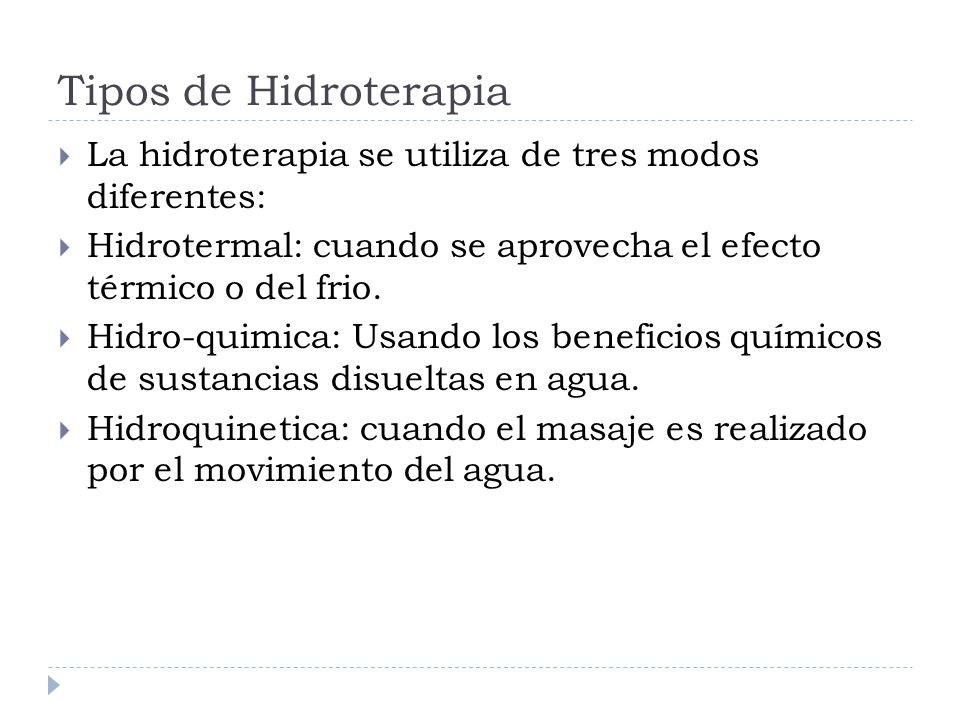 Tipos de Hidroterapia

La hidroterapia se utiliza de tres modos diferentes:

Hidrotermal: cuando se aprovecha el efecto térmico o del frio.

Hidro-quimica: Usando los beneficios químicos de sustancias disueltas en agua.

Hidroquinetica: cuando el masaje es realizado por el movimiento del agua.